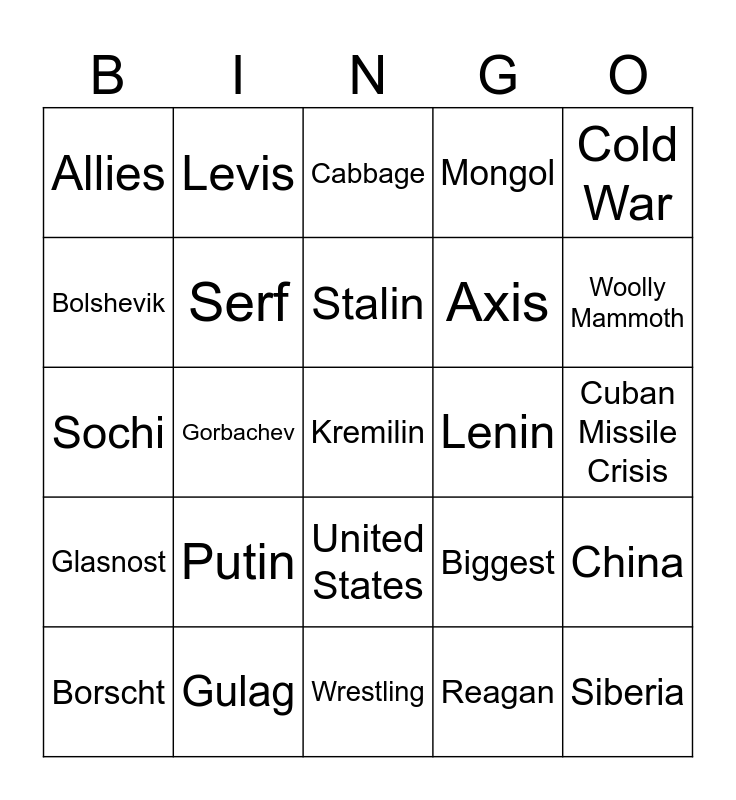 | B | I | N | G | O |
|---|---|---|---|---|
| Allies | Levis | Cabbage | Mongol | Cold War |
| Bolshevik | Serf | Stalin | Axis | Woolly Mammoth |
| Sochi | Gorbachev | Kremilin | Lenin | Cuban Missile Crisis |
| Glasnost | Putin | United States | Biggest | China |
| Borscht | Gulag | Wrestling | Reagan | Siberia |